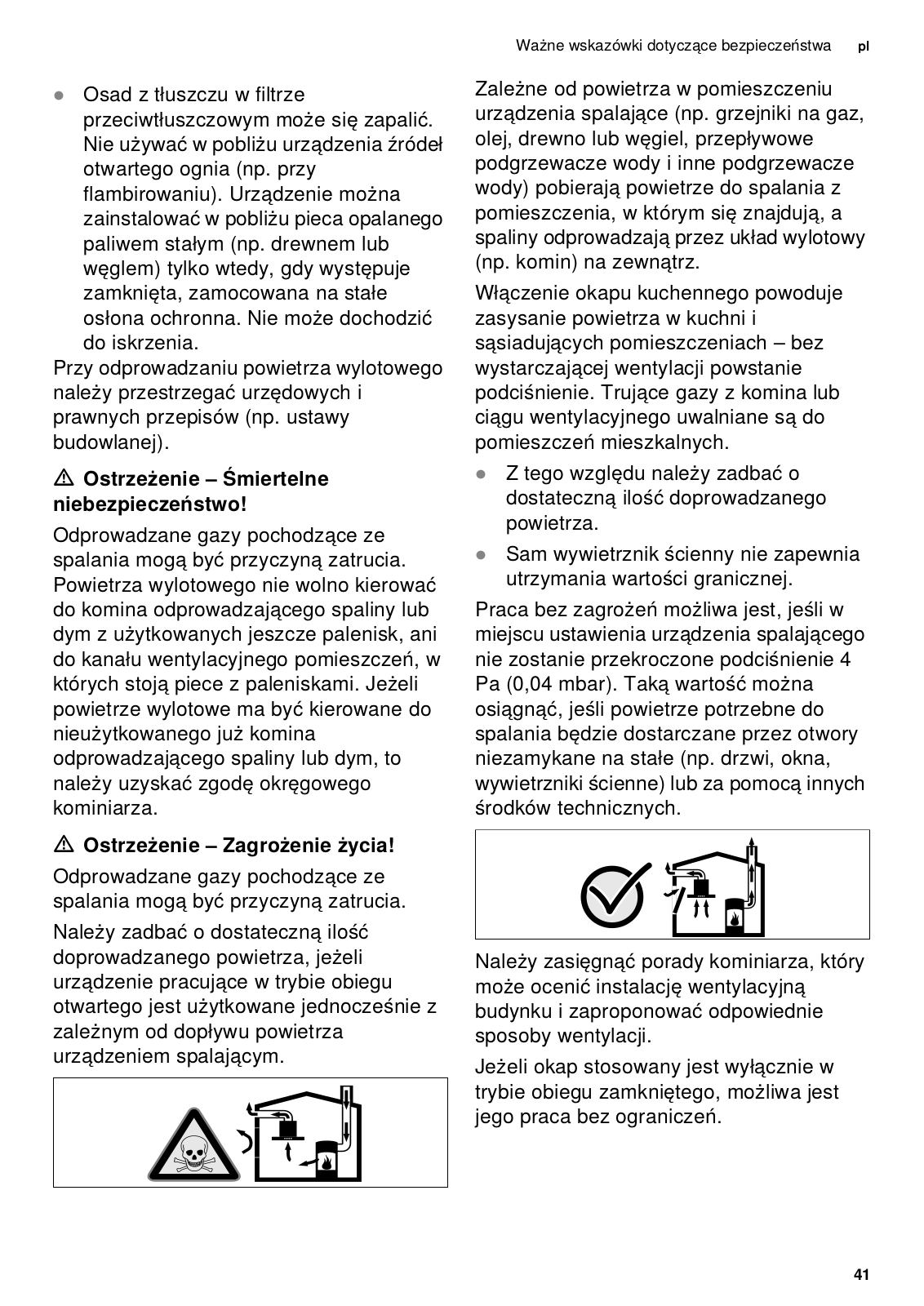 Ważne wskazówki dotyczące bezpieczeństwa pl

● Osad z tłuszczu w filtrze przeciwtłuszczowym może się zapalić. Nie używać w pobliżu urządzenia źródeł otwartego ognia (np. przy flambirowaniu). Urządzenie można zainstalować w pobliżu pieca opalanego paliwem stałym (np. drewnem lub węglem) tylko wtedy, gdy występuje zamknięta, zamocowana na stałe osłona ochronna. Nie może dochodzić do iskrzenia.

Przy odprowadzaniu powietrza wylotowego należy przestrzegać urzędowych i prawnych przepisów (np. ustawy budowlanej).

⚠ Ostrzeżenie – Śmiertelne niebezpieczeństwo!

Odprowadzane gazy pochodzące ze spalania mogą być przyczyną zatrucia. Powietrza wylotowego nie wolno kierować do komina odprowadzającego spaliny lub dym z użytkowanych jeszcze palenisk, ani do kanału wentylacyjnego pomieszczeń, w których stoją piece z paleniskami. Jeżeli powietrze wylotowe ma być kierowane do nieużytkowanego już komina odprowadzającego spaliny lub dym, to należy uzyskać zgodę okręgowego kominiarza.

⚠ Ostrzeżenie – Zagrożenie życia!

Odprowadzane gazy pochodzące ze spalania mogą być przyczyną zatrucia.

Należy zadbać o dostateczną ilość doprowadzanego powietrza, jeżeli urządzenie pracujące w trybie obiegu otwartego jest użytkowane jednocześnie z zależnym od dopływu powietrza urządzeniem spalającym.

Zależne od powietrza w pomieszczeniu urządzenia spalające (np. grzejniki na gaz, olej, drewno lub węgiel, przepływowe podgrzewacze wody i inne podgrzewacze wody) pobierają powietrze do spalania z pomieszczenia, w którym się znajdują, a spaliny odprowadzają przez układ wylotowy (np. komin) na zewnątrz.

Włączenie okapu kuchennego powoduje zasysanie powietrza w kuchni i sąsiadujących pomieszczeniach – bez wystarczającej wentylacji powstanie podciśnienie. Trujące gazy z komina lub ciągu wentylacyjnego uwalniane są do pomieszczeń mieszkalnych.

● Z tego względu należy zadbać o dostateczną ilość doprowadzanego powietrza.

● Sam wywietrznik ścienny nie zapewnia utrzymania wartości granicznej.

Praca bez zagrożeń możliwa jest, jeśli w miejscu ustawienia urządzenia spalającego nie zostanie przekroczone podciśnienie 4 Pa (0,04 mbar). Taką wartość można osiągnąć, jeśli powietrze potrzebne do spalania będzie dostarczane przez otwory niezamykane na stałe (np. drzwi, okna, wywietrzniki ścienne) lub za pomocą innych środków technicznych.

Należy zasięgnąć porady kominiarza, który może ocenić instalację wentylacyjną budynku i zaproponować odpowiednie sposoby wentylacji.

Jeżeli okap stosowany jest wyłącznie w trybie obiegu zamkniętego, możliwa jest jego praca bez ograniczeń.

41